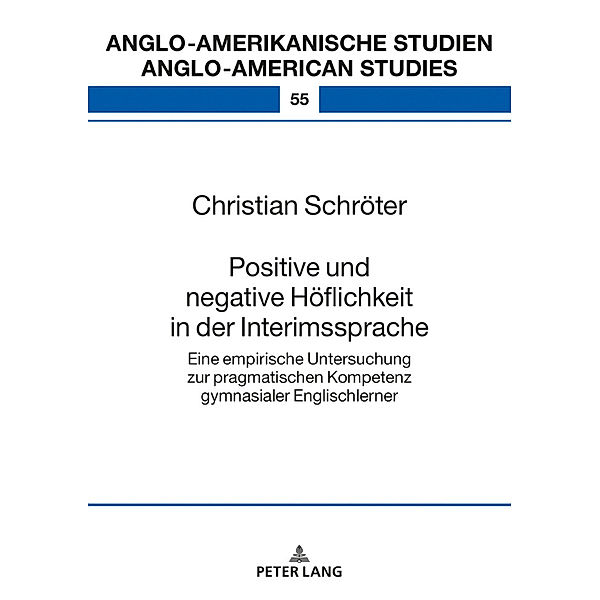 ANGLO-AMERIKANISCHE STUDIEN
ANGLO-AMERICAN STUDIES

55

Christian Schröter

Positive und negative Höflichkeit in der Interimssprache

Eine empirische Untersuchung zur pragmatischen Kompetenz gymnasialer Englischlerner

PETER LANG